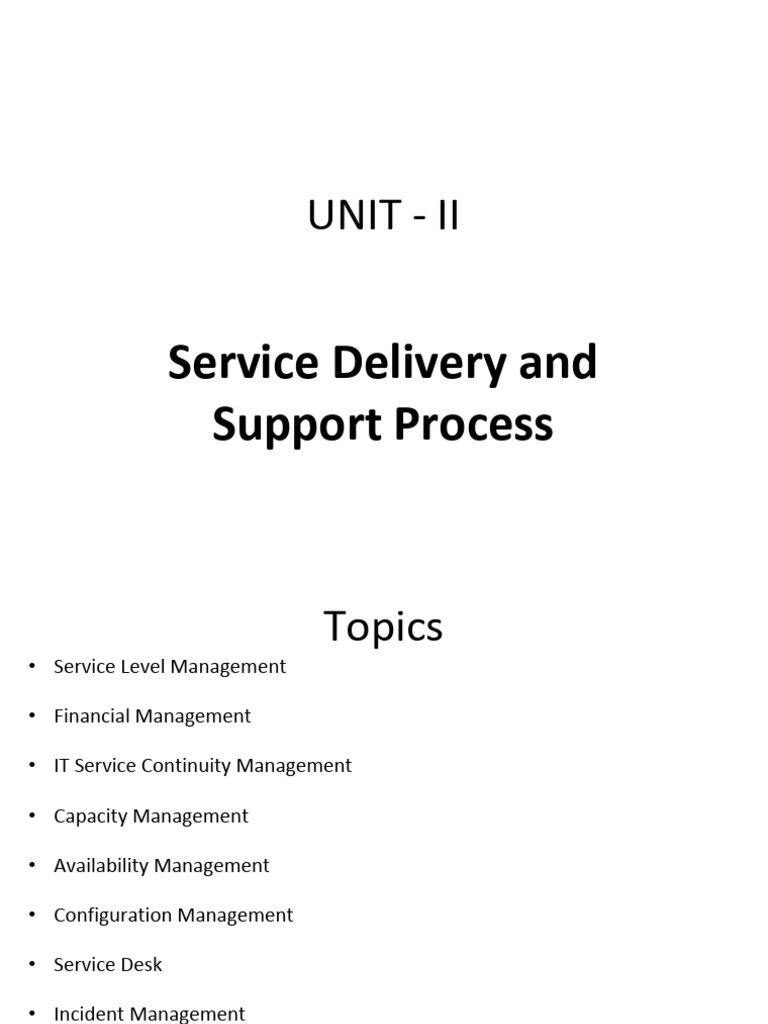 UNIT - II

Service Delivery and Support Process

Topics

• Service Level Management
• Financial Management
• IT Service Continuity Management
• Capacity Management
• Availability Management
• Configuration Management
• Service Desk
• Incident Management